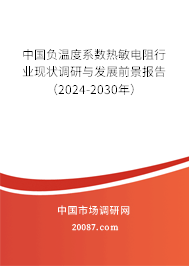 中国负温度系数热敏电阻行业现状调研与发展前景报告（2024-2030年）

中国市场调研网

20087.com